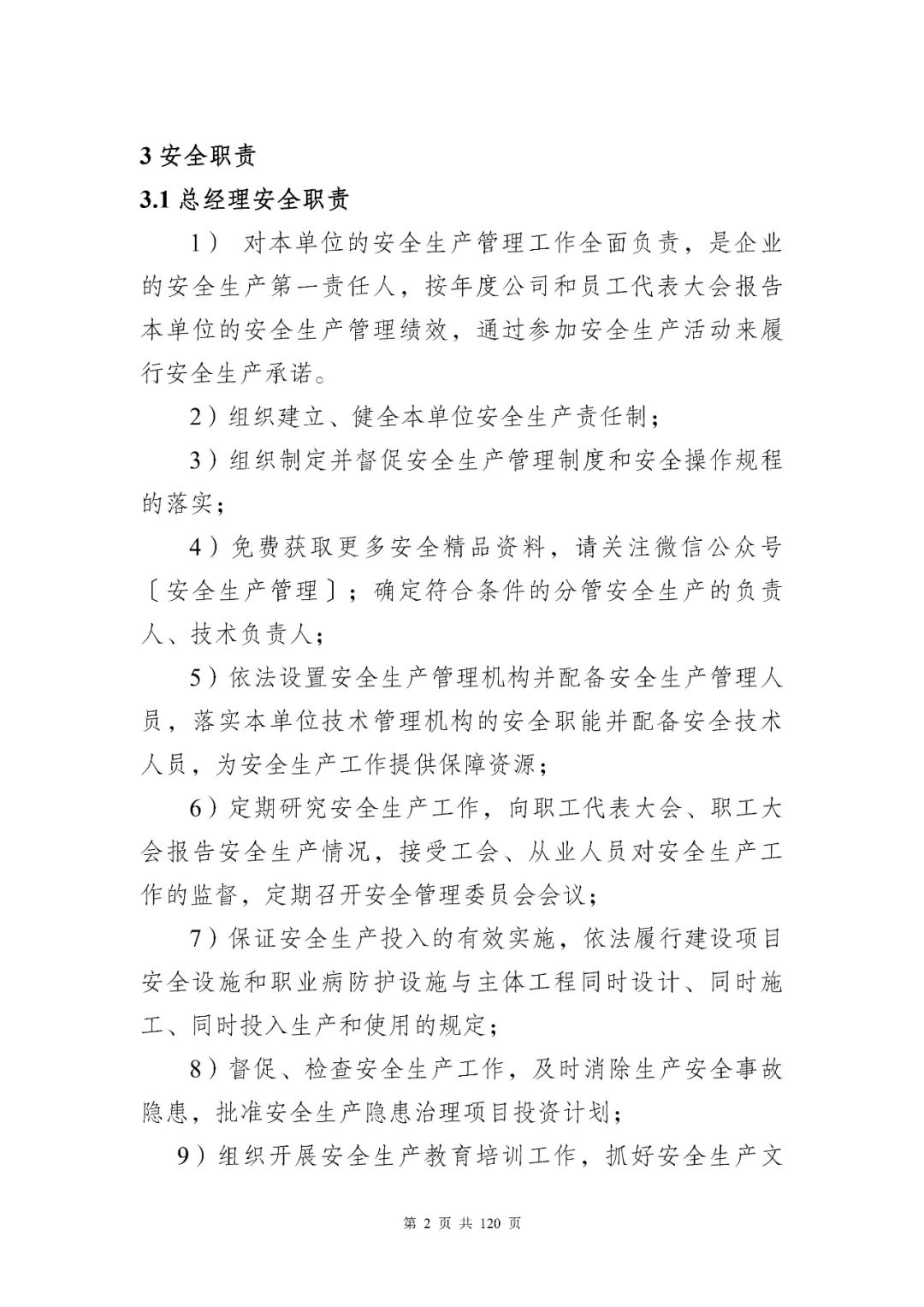 3 安全职责

3.1 总经理安全职责

1） 对本单位的安全生产管理工作全面负责，是企业的安全生产第一责任人，按年度公司和员工代表大会报告本单位的安全生产管理绩效，通过参加安全生产活动来履行安全生产承诺。

2）组织建立、健全本单位安全生产责任制；

3）组织制定并督促安全生产管理制度和安全操作规程的落实；

4）免费获取更多安全精品资料，请关注微信公众号〔安全生产管理〕；确定符合条件的分管安全生产的负责人、技术负责人；

5）依法设置安全生产管理机构并配备安全生产管理人员，落实本单位技术管理机构的安全职能并配备安全技术人员，为安全生产工作提供保障资源；

6）定期研究安全生产工作，向职工代表大会、职工大会报告安全生产情况，接受工会、从业人员对安全生产工作的监督，定期召开安全管理委员会会议；

7）保证安全生产投入的有效实施，依法履行建设项目安全设施和职业病防护设施与主体工程同时设计、同时施工、同时投入生产和使用的规定；

8）督促、检查安全生产工作，及时消除生产安全事故隐患，批准安全生产隐患治理项目投资计划；

9）组织开展安全生产教育培训工作，抓好安全生产文

第 2 页 共 120 页